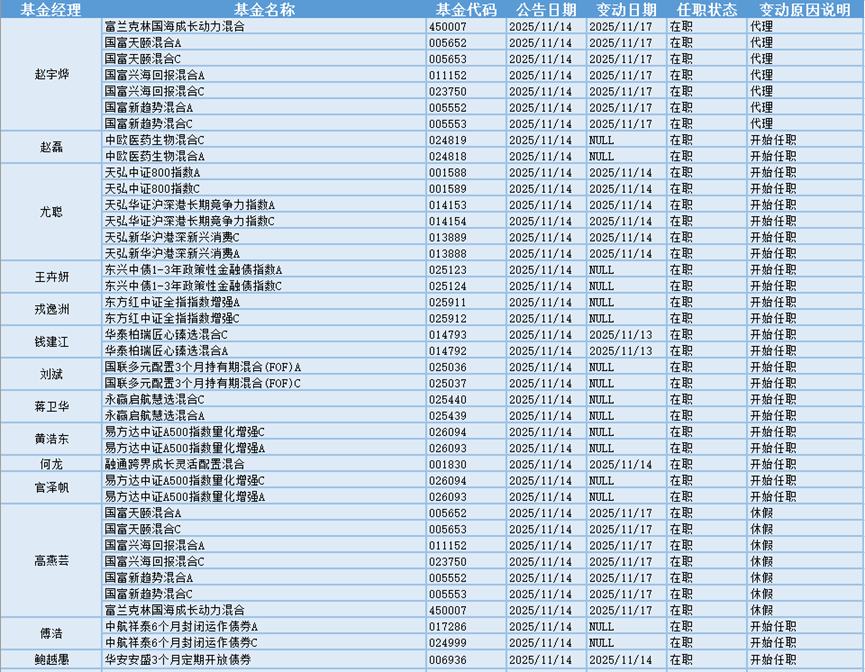 | 基金经理 | 基金名称 | 基金代码 | 公告日期 | 变动日期 | 任职状态 | 变动原因说明 |
|---|---|---|---|---|---|---|
| 赵宇烨 | 富兰克林国海成长动力混合 | 450007 | 2025/11/14 | 2025/11/17 | 在职 | 代理 |
| | 国富天颐混合A | 005652 | 2025/11/14 | 2025/11/17 | 在职 | 代理 |
| | 国富天颐混合C | 005653 | 2025/11/14 | 2025/11/17 | 在职 | 代理 |
| | 国富兴海回报混合A | 011152 | 2025/11/14 | 2025/11/17 | 在职 | 代理 |
| | 国富兴海回报混合C | 023750 | 2025/11/14 | 2025/11/17 | 在职 | 代理 |
| | 国富新趋势混合A | 005552 | 2025/11/14 | 2025/11/17 | 在职 | 代理 |
| | 国富新趋势混合C | 005553 | 2025/11/14 | 2025/11/17 | 在职 | 代理 |
| 赵磊 | 中欧医药生物混合C | 024819 | 2025/11/14 | NULL | 在职 | 开始任职 |
| | 中欧医药生物混合A | 024818 | 2025/11/14 | NULL | 在职 | 开始任职 |
| 尤聪 | 天弘中证800指数A | 001588 | 2025/11/14 | 2025/11/14 | 在职 | 开始任职 |
| | 天弘中证800指数C | 001589 | 2025/11/14 | 2025/11/14 | 在职 | 开始任职 |
| | 天弘华证沪深港长期竞争力指数A | 014153 | 2025/11/14 | 2025/11/14 | 在职 | 开始任职 |
| | 天弘华证沪深港长期竞争力指数C | 014154 | 2025/11/14 | 2025/11/14 | 在职 | 开始任职 |
| | 天弘新华沪港深新兴消费C | 013889 | 2025/11/14 | 2025/11/14 | 在职 | 开始任职 |
| | 天弘新华沪港深新兴消费A | 013888 | 2025/11/14 | 2025/11/14 | 在职 | 开始任职 |
| 王卉妍 | 东兴中债1-3年政策性金融债指数A | 025123 | 2025/11/14 | NULL | 在职 | 开始任职 |
| | 东兴中债1-3年政策性金融债指数C | 025124 | 2025/11/14 | NULL | 在职 | 开始任职 |
| 戎逸洲 | 东方红中证全指指数增强A | 025911 | 2025/11/14 | NULL | 在职 | 开始任职 |
| | 东方红中证全指指数增强C | 025912 | 2025/11/14 | NULL | 在职 | 开始任职 |
| 钱建江 | 华泰柏瑞匠心臻选混合C | 014793 | 2025/11/14 | 2025/11/13 | 在职 | 开始任职 |
| | 华泰柏瑞匠心臻选混合A | 014792 | 2025/11/14 | 2025/11/13 | 在职 | 开始任职 |
| 刘斌 | 国联多元配置3个月持有期混合(FOF)A | 025036 | 2025/11/14 | NULL | 在职 | 开始任职 |
| | 国联多元配置3个月持有期混合(FOF)C | 025037 | 2025/11/14 | NULL | 在职 | 开始任职 |
| 蒋卫华 | 永赢启航慧选混合C | 025440 | 2025/11/14 | NULL | 在职 | 开始任职 |
| | 永赢启航慧选混合A | 025439 | 2025/11/14 | NULL | 在职 | 开始任职 |
| 黄浩东 | 易方达中证A500指数量化增强C | 026094 | 2025/11/14 | NULL | 在职 | 开始任职 |
| | 易方达中证A500指数量化增强A | 026093 | 2025/11/14 | NULL | 在职 | 开始任职 |
| 何龙 | 融通跨界成长灵活配置混合 | 001830 | 2025/11/14 | 2025/11/14 | 在职 | 开始任职 |
| 官泽帆 | 易方达中证A500指数量化增强C | 026094 | 2025/11/14 | NULL | 在职 | 开始任职 |
| | 易方达中证A500指数量化增强A | 026093 | 2025/11/14 | NULL | 在职 | 开始任职 |
| 高燕芸 | 国富天颐混合A | 005652 | 2025/11/14 | 2025/11/17 | 在职 | 休假 |
| | 国富天颐混合C | 005653 | 2025/11/14 | 2025/11/17 | 在职 | 休假 |
| | 国富兴海回报混合A | 011152 | 2025/11/14 | 2025/11/17 | 在职 | 休假 |
| | 国富兴海回报混合C | 023750 | 2025/11/14 | 2025/11/17 | 在职 | 休假 |
| | 国富新趋势混合A | 005552 | 2025/11/14 | 2025/11/17 | 在职 | 休假 |
| | 国富新趋势混合C | 005553 | 2025/11/14 | 2025/11/17 | 在职 | 休假 |
| | 富兰克林国海成长动力混合 | 450007 | 2025/11/14 | 2025/11/17 | 在职 | 休假 |
| 傅浩 | 中航祥泰6个月封闭运作债券A | 017286 | 2025/11/14 | NULL | 在职 | 开始任职 |
| | 中航祥泰6个月封闭运作债券C | 024999 | 2025/11/14 | NULL | 在职 | 开始任职 |
| 鲍越愚 | 华安安盛3个月定期开放债券 | 006936 | 2025/11/14 | 2025/11/14 | 在职 | 开始任职 |